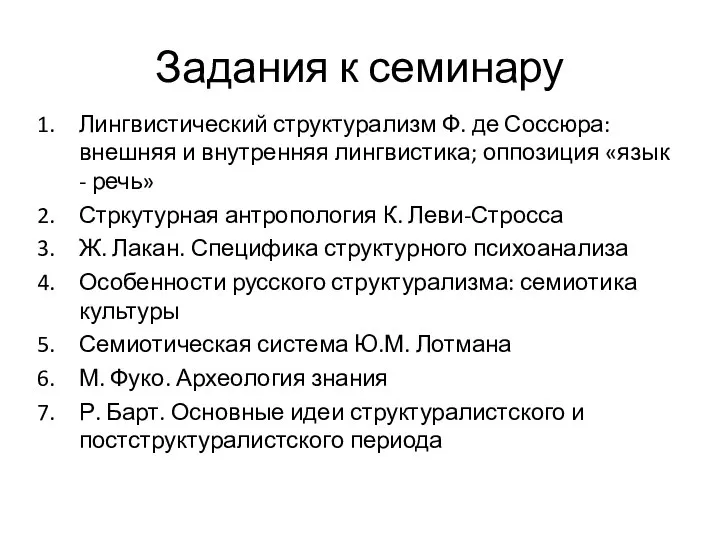 Задания к семинару

1. Лингвистический структурализм Ф. де Соссюра: внешняя и внутренняя лингвистика; оппозиция «язык - речь»
2. Стркутурная антропология К. Леви-Стросса
3. Ж. Лакан. Специфика структурного психоанализа
4. Особенности русского структурализма: семиотика культуры
5. Семиотическая система Ю.М. Лотмана
6. М. Фуко. Археология знания
7. Р. Барт. Основные идеи структуралистского и постструктуралистского периода